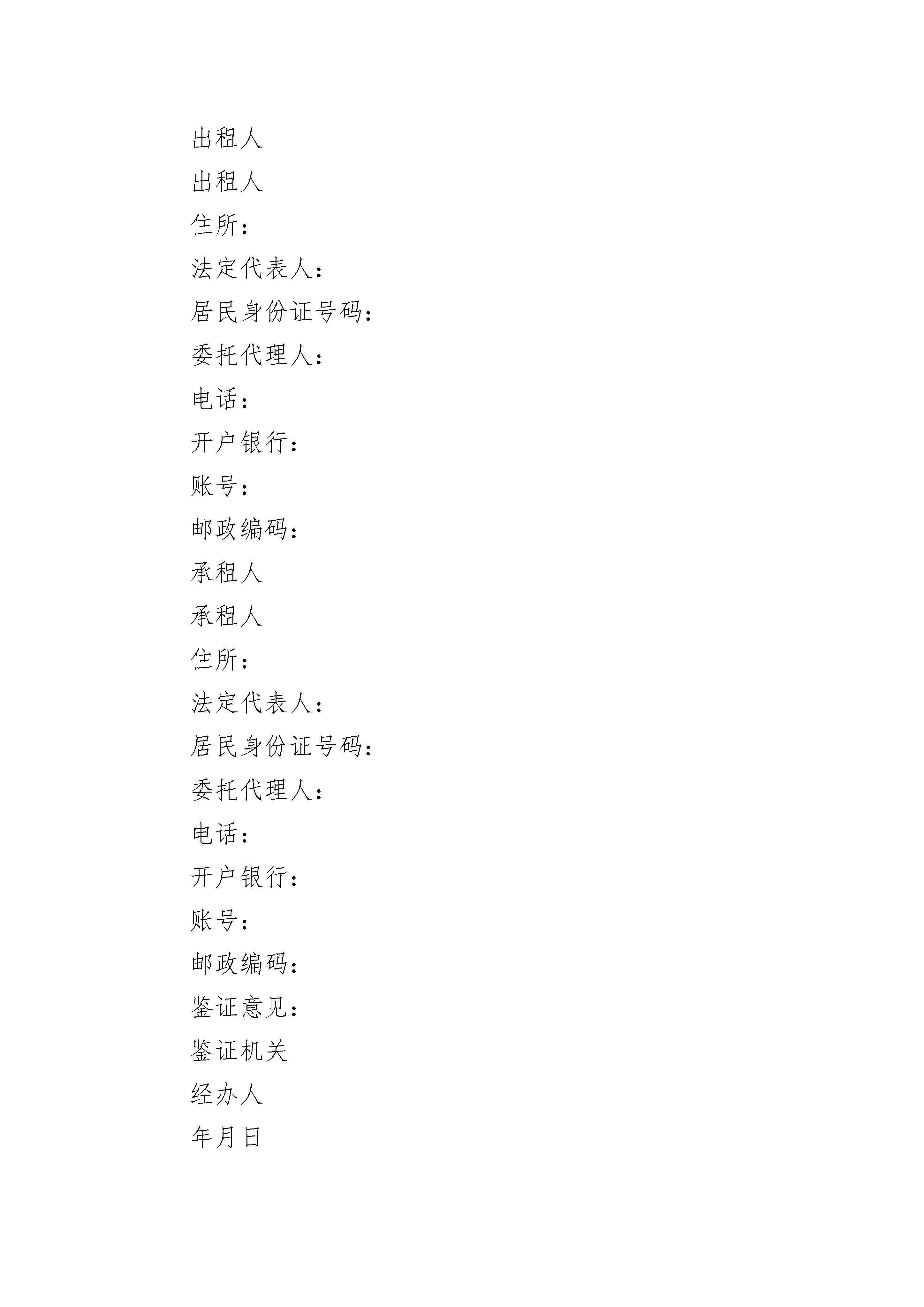 出租人

出租人

住所：

法定代表人：

居民身份证号码：

委托代理人：

电话：

开户银行：

账号：

邮政编码：

承租人

承租人

住所：

法定代表人：

居民身份证号码：

委托代理人：

电话：

开户银行：

账号：

邮政编码：

鉴证意见：

鉴证机关

经办人

年月日